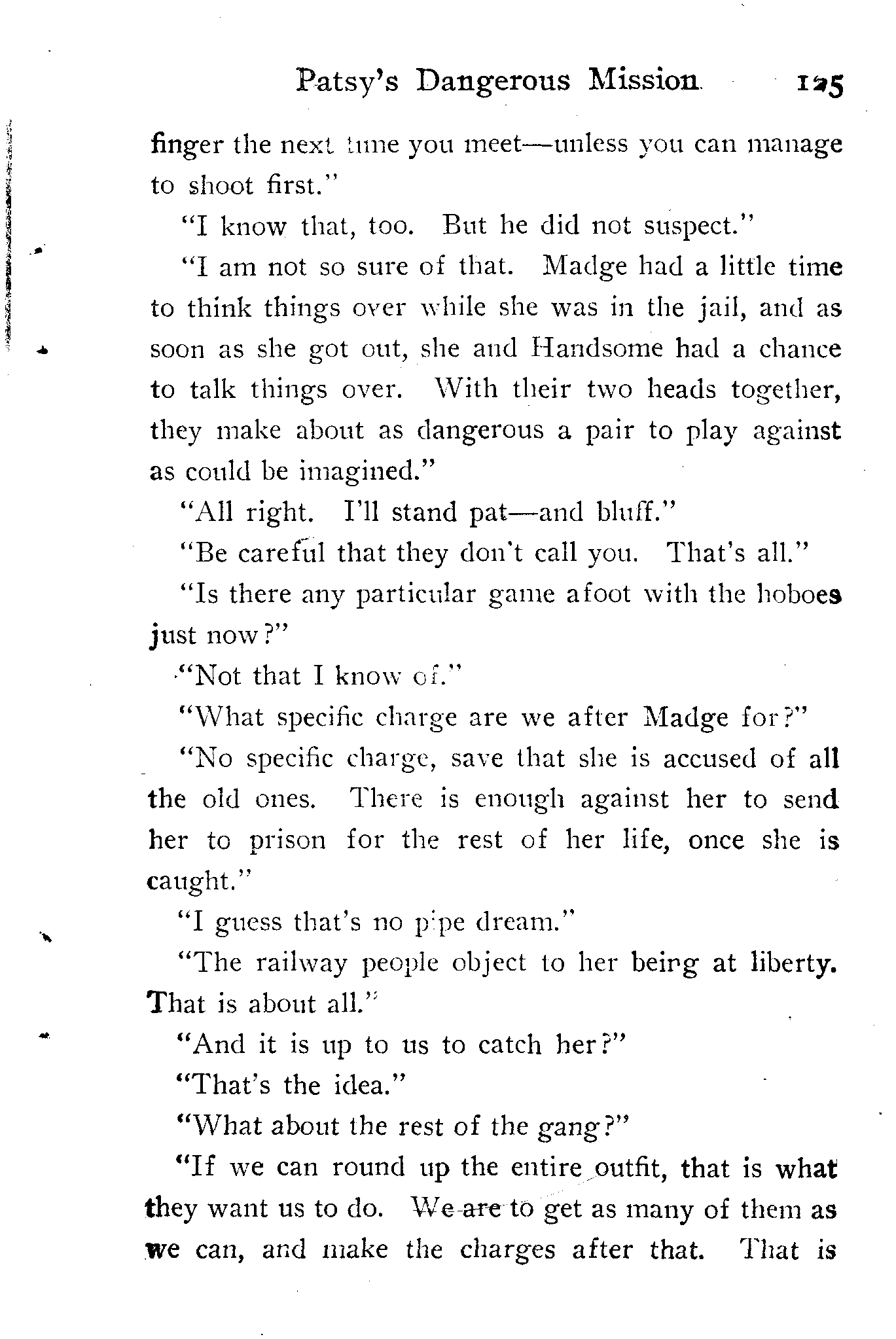 Patsy's Dangerous Mission 125

finger the next time you meet—unless you can manage to shoot first."

"I know that, too. But he did not suspect."

"I am not so sure of that. Madge had a little time to think things over while she was in the jail, and as soon as she got out, she and Handsome had a chance to talk things over. With their two heads together, they make about as dangerous a pair to play against as could be imagined."

"All right. I'll stand pat—and bluff."

"Be careful that they don't call you. That's all."

"Is there any particular game afoot with the hoboes just now?"

"Not that I know of."

"What specific charge are we after Madge for?"

"No specific charge, save that she is accused of all the old ones. There is enough against her to send her to prison for the rest of her life, once she is caught."

"I guess that's no pipe dream."

"The railway people object to her being at liberty. That is about all."

"And it is up to us to catch her?"

"That's the idea."

"What about the rest of the gang?"

"If we can round up the entire outfit, that is what they want us to do. We are to get as many of them as we can, and make the charges after that. That is